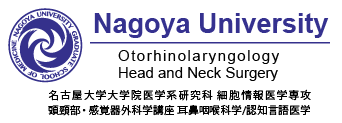 NAGOYA UNIVERSITY GRADUATE SCHOOL OF MEDICINE

Nagoya University

Otorhinolaryngology
Head and Neck Surgery

名古屋大学大学院医学系研究科 細胞情報医学専攻
頭頸部・感覚器外科学講座 耳鼻咽喉科学/認知言語医学